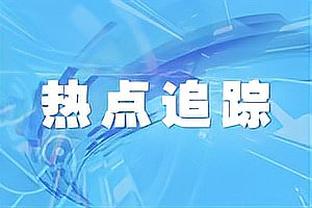 热点追踪